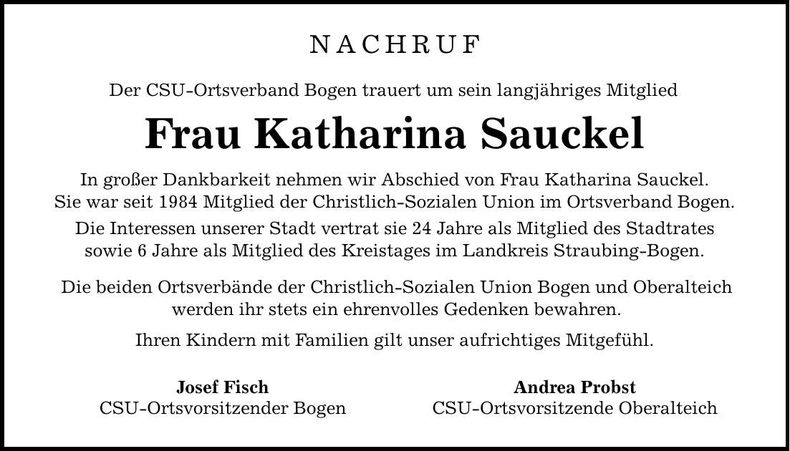 NACHRUF

Der CSU-Ortsverband Bogen trauert um sein langjähriges Mitglied

Frau Katharina Sauckel

In großer Dankbarkeit nehmen wir Abschied von Frau Katharina Sauckel. Sie war seit 1984 Mitglied der Christlich-Sozialen Union im Ortsverband Bogen.

Die Interessen unserer Stadt vertrat sie 24 Jahre als Mitglied des Stadtrates sowie 6 Jahre als Mitglied des Kreistages im Landkreis Straubing-Bogen.

Die beiden Ortsverbände der Christlich-Sozialen Union Bogen und Oberalteich werden ihr stets ein ehrenvolles Gedenken bewahren.

Ihren Kindern mit Familien gilt unser aufrichtiges Mitgefühl.

Josef Fisch
CSU-Ortsvorsitzender Bogen

Andrea Probst
CSU-Ortsvorsitzende Oberalteich